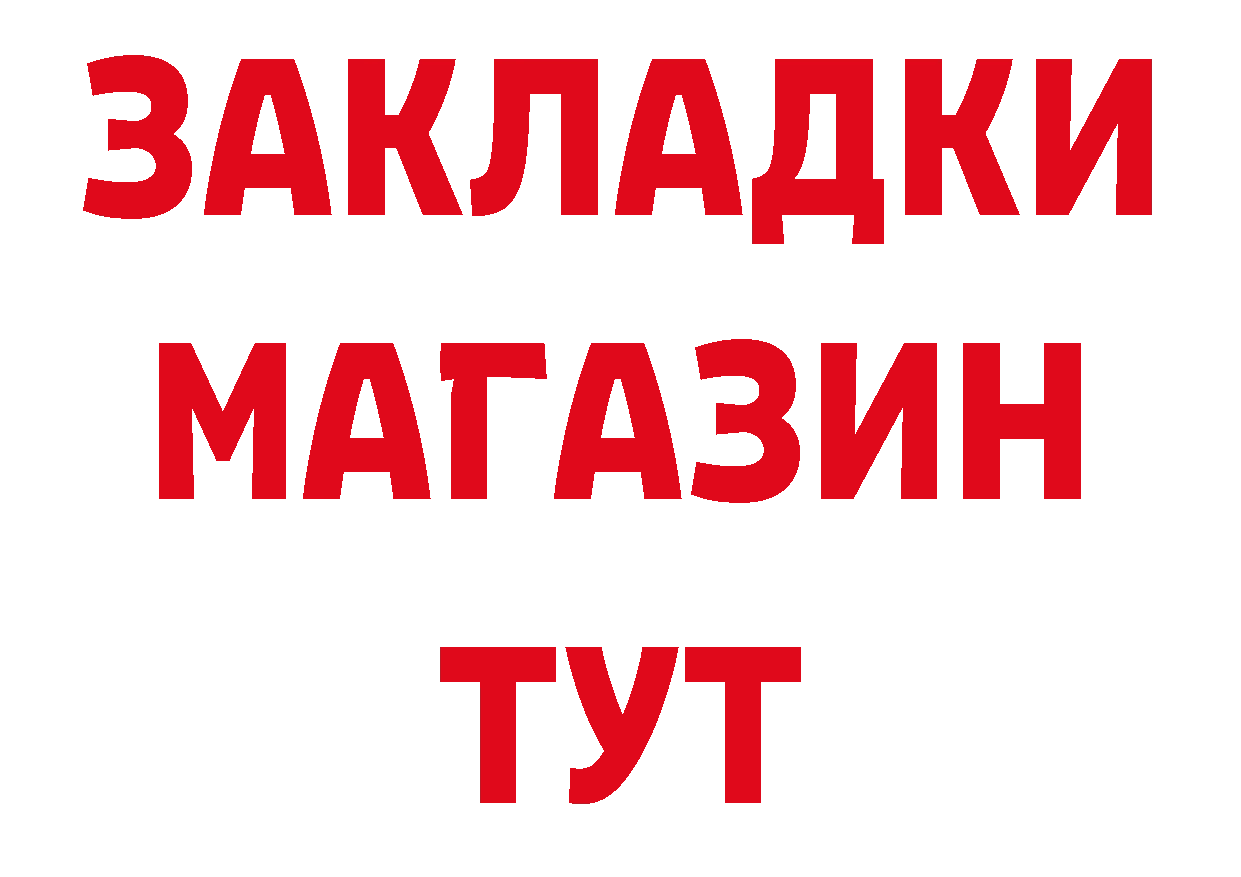 ЗАКЛАДКИ
МАГАЗИН
ТУТ